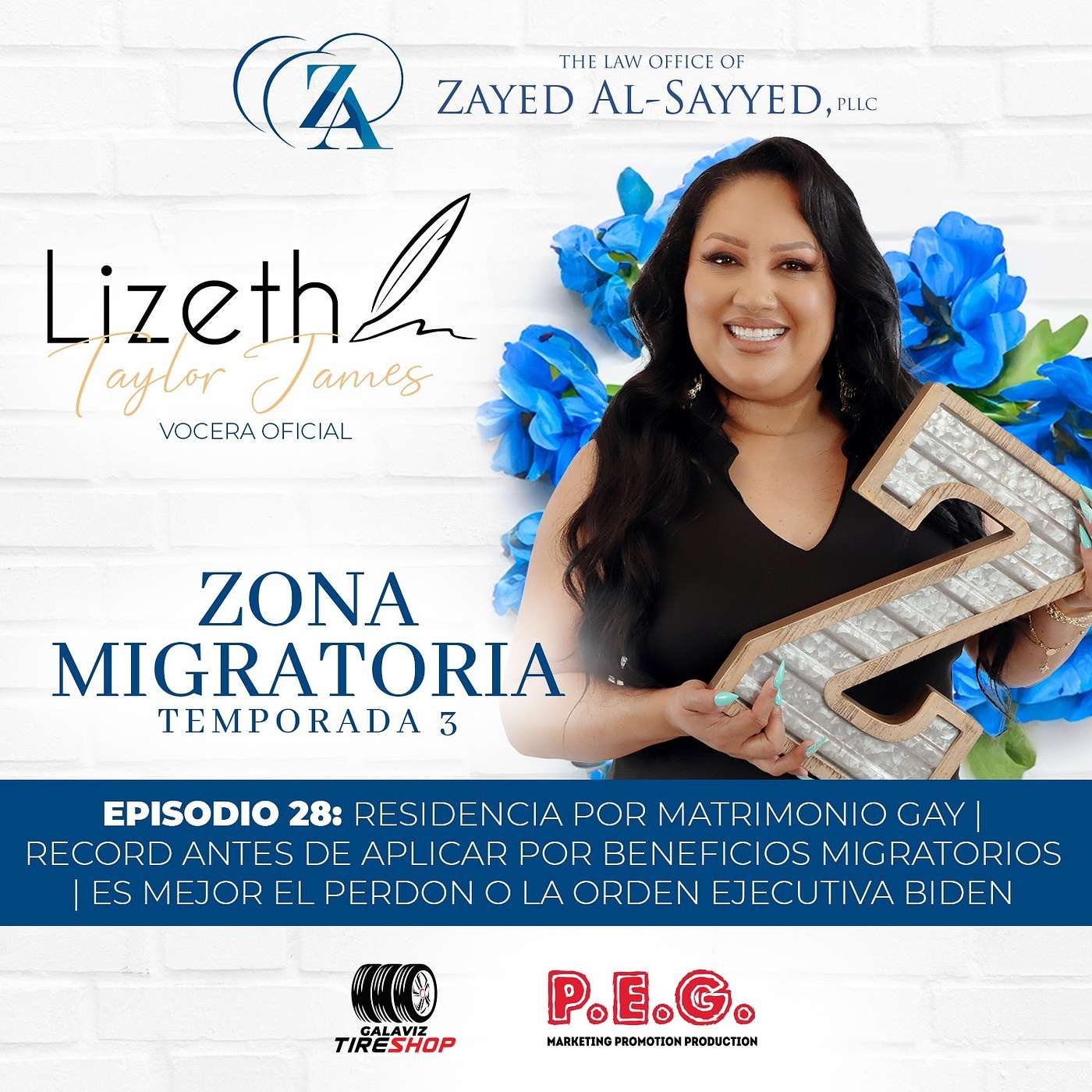 ZA
THE LAW OFFICE OF
ZAYED AL-SAYYED, PLLC

Lizeth
Taylor James
VOCERA OFICIAL

ZONA
MIGRATORIA
TEMPORADA 3

EPISODIO 28: RESIDENCIA POR MATRIMONIO GAY | RECORD ANTES DE APLICAR POR BENEFICIOS MIGRATORIOS | ES MEJOR EL PERDON O LA ORDEN EJECUTIVA BIDEN

GALAVIZ
TIRESHOP

P.E.G.
MARKETING PROMOTION PRODUCTION